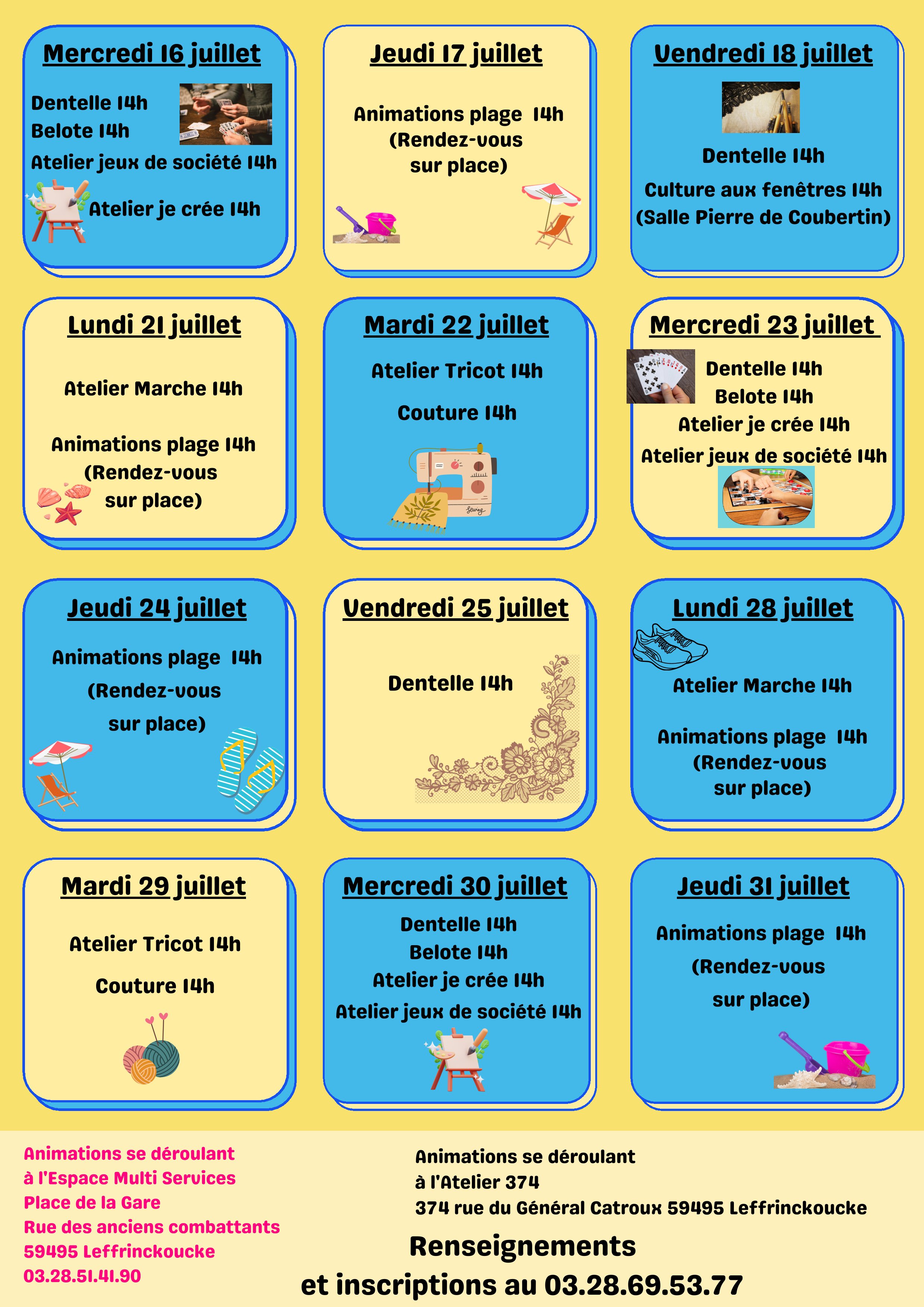 Mercredi 16 juillet

Dentelle 14h
Belote 14h
Atelier jeux de société 14h
Atelier je crée 14h

Jeudi 17 juillet

Animations plage 14h
(Rendez-vous sur place)

Vendredi 18 juillet

Dentelle 14h
Culture aux fenêtres 14h
(Salle Pierre de Coubertin)

Lundi 21 juillet

Atelier Marche 14h

Animations plage 14h
(Rendez-vous sur place)

Mardi 22 juillet

Atelier Tricot 14h

Couture 14h

Sewing

Mercredi 23 juillet

Dentelle 14h
Belote 14h
Atelier je crée 14h
Atelier jeux de société 14h

Jeudi 24 juillet

Animations plage 14h
(Rendez-vous sur place)

Vendredi 25 juillet

Dentelle 14h

Lundi 28 juillet

Atelier Marche 14h

Animations plage 14h
(Rendez-vous sur place)

Mardi 29 juillet

Atelier Tricot 14h

Couture 14h

Mercredi 30 juillet

Dentelle 14h
Belote 14h
Atelier je crée 14h
Atelier jeux de société 14h

Jeudi 31 juillet

Animations plage 14h
(Rendez-vous sur place)

Animations se déroulant
à l'Espace Multi Services
Place de la Gare
Rue des anciens combattants
59495 Leffrinckoucke
03.28.51.41.90

Animations se déroulant
à l'Atelier 374
374 rue du Général Catroux 59495 Leffrinckoucke

Renseignements
et inscriptions au 03.28.69.53.77